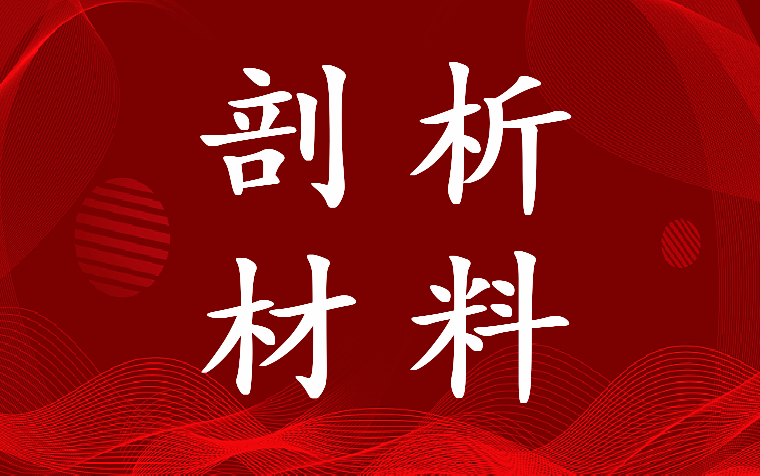 剖析
材料